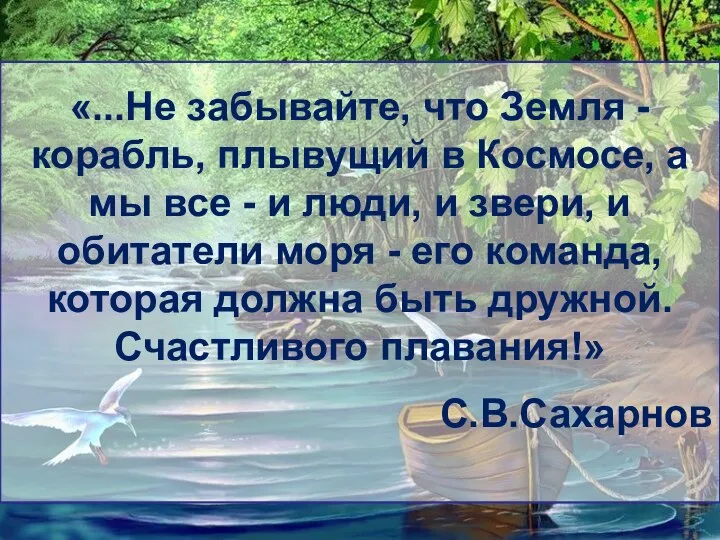 «...Не забывайте, что Земля - корабль, плывущий в Космосе, а мы все - и люди, и звери, и обитатели моря - его команда, которая должна быть дружной. Счастливого плавания!»

С.В.Сахарнов